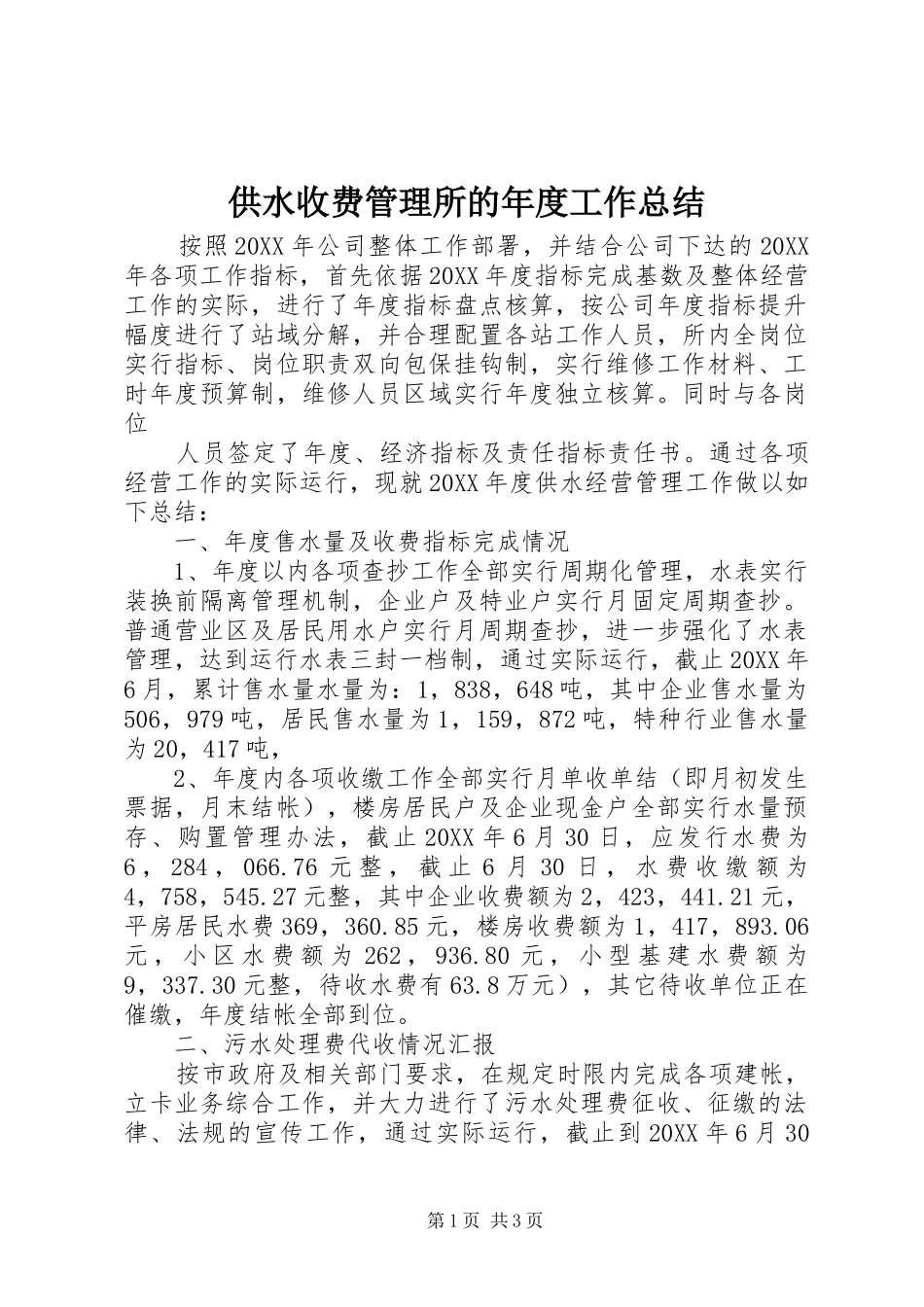 供水收费管理所的年度工作总结

按照20XX年公司整体工作部署，并结合公司下达的20XX年各项工作指标，首先依据20XX年度指标完成基数及整体经营工作的实际，进行了年度指标盘点核算，按公司年度指标提升幅度进行了站域分解，并合理配置各站工作人员，所内全岗位实行指标、岗位职责双向包保挂钩制，实行维修工作材料、工时年度预算制，维修人员区域实行年度独立核算。同时与各岗位

人员签定了年度、经济指标及责任指标责任书。通过各项经营工作的实际运行，现就20XX年度供水经营管理工作做以如下总结：

一、年度售水量及收费指标完成情况

1、年度以内各项查抄工作全部实行周期化管理，水表实行装换前隔离管理机制，企业户及特业户实行月固定周期查抄。普通营业区及居民用水户实行月周期查抄，进一步强化了水表管理，达到运行水表三封一档制，通过实际运行，截止20XX年6月，累计售水量水量为：1，838，648吨，其中企业售水量为506，979吨，居民售水量为1，159，872吨，特种行业售水量为20，417吨，

2、年度内各项收缴工作全部实行月单收单结（即月初发生票据，月末结帐），楼房居民户及企业现金户全部实行水量预存、购置管理办法，截止20XX年6月30日，应发行水费为6，284，066.76元整，截止6月30日，水费收缴额为4，758，545.27元整，其中企业收费额为2，423，441.21元，平房居民水费369，360.85元，楼房收费额为1，417，893.06元，小区水费额为262，936.80元，小型基建水费额为9，337.30元整，待收水费有63.8万元），其它待收单位正在催缴，年度结帐全部到位。

二、污水处理费代收情况汇报

按市政府及相关部门要求，在规定时限内完成各项建帐，立卡业务综合工作，并大力进行了污水处理费征收、征缴的法律、法规的宣传工作，通过实际运行，截止到20XX年6月30

第1页 共3页